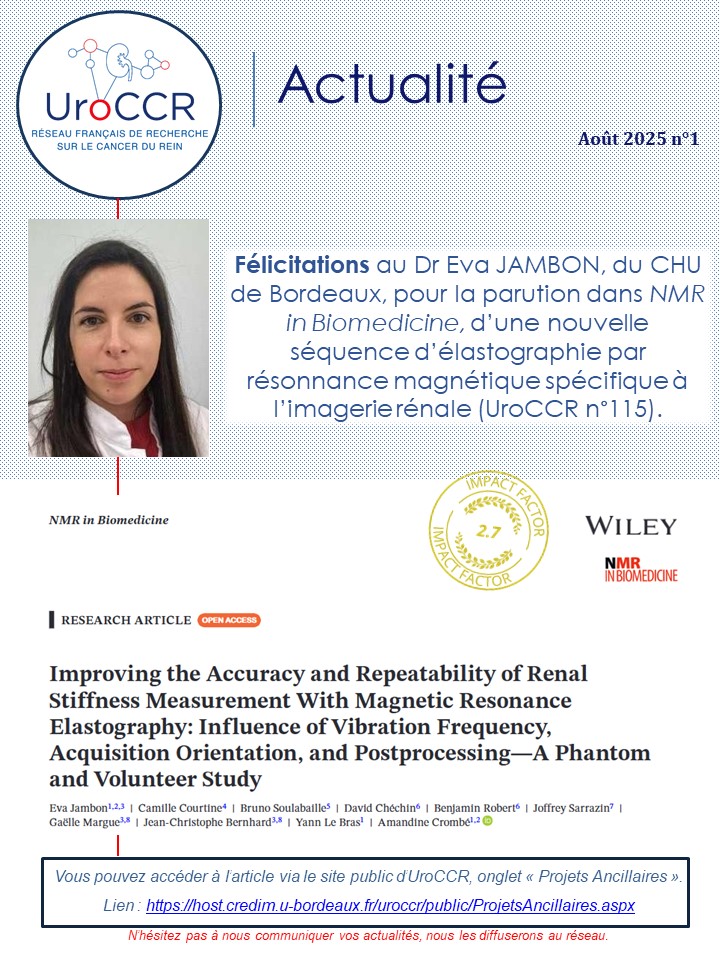 UroCCR
RÉSEAU FRANÇAIS DE RECHERCHE SUR LE CANCER DU REIN

Actualité

Août 2025 n°1

Félicitations au Dr Eva JAMBON, du CHU de Bordeaux, pour la parution dans NMR in Biomedicine, d'une nouvelle séquence d'élastographie par résonnance magnétique spécifique à l'imagerie rénale (UroCCR n°115).

NMR in Biomedicine

IMPACT FACTOR
2.7
IMPACT FACTOR

WILEY

NMR IN BIOMEDICINE

RESEARCH ARTICLE OPEN ACCESS

Improving the Accuracy and Repeatability of Renal Stiffness Measurement With Magnetic Resonance Elastography: Influence of Vibration Frequency, Acquisition Orientation, and Postprocessing—A Phantom and Volunteer Study

Eva Jambon$^{1,2,3}$ | Camille Courtine$^{4}$ | Bruno Soulabaille$^{5}$ | David Chéchin$^{6}$ | Benjamin Robert$^{6}$ | Joffrey Sarrazin$^{7}$ | Gaëlle Margue$^{3,8}$ | Jean-Christophe Bernhard$^{3,8}$ | Yann Le Bras$^{1}$ | Amandine Crombé$^{1,2}$

Vous pouvez accéder à l'article via le site public d'UroCCR, onglet « Projets Ancillaires ».
Lien : https://host.credim.u-bordeaux.fr/uroccr/public/ProjetsAncillaires.aspx

N'hésitez pas à nous communiquer vos actualités, nous les diffuserons au réseau.